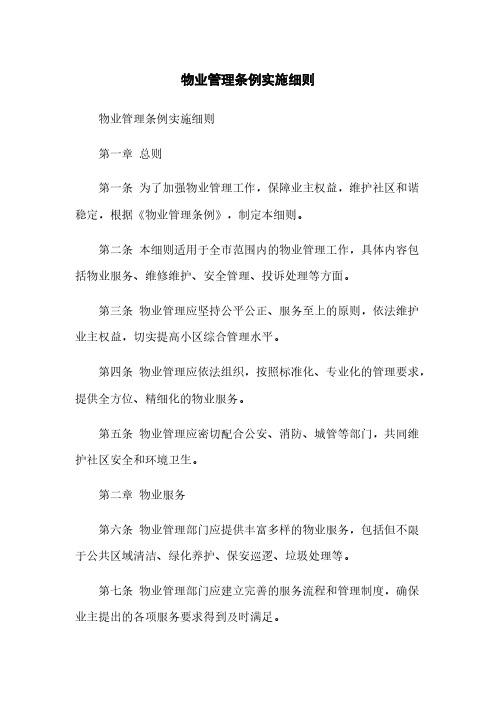 物业管理条例实施细则

物业管理条例实施细则

第一章 总则

第一条 为了加强物业管理工作，保障业主权益，维护社区和谐稳定，根据《物业管理条例》，制定本细则。

第二条 本细则适用于全市范围内的物业管理工作，具体内容包括物业服务、维修维护、安全管理、投诉处理等方面。

第三条 物业管理应坚持公平公正、服务至上的原则，依法维护业主权益，切实提高小区综合管理水平。

第四条 物业管理应依法组织，按照标准化、专业化的管理要求，提供全方位、精细化的物业服务。

第五条 物业管理应密切配合公安、消防、城管等部门，共同维护社区安全和环境卫生。

第二章 物业服务

第六条 物业管理部门应提供丰富多样的物业服务，包括但不限于公共区域清洁、绿化养护、保安巡逻、垃圾处理等。

第七条 物业管理部门应建立完善的服务流程和管理制度，确保业主提出的各项服务要求得到及时满足。